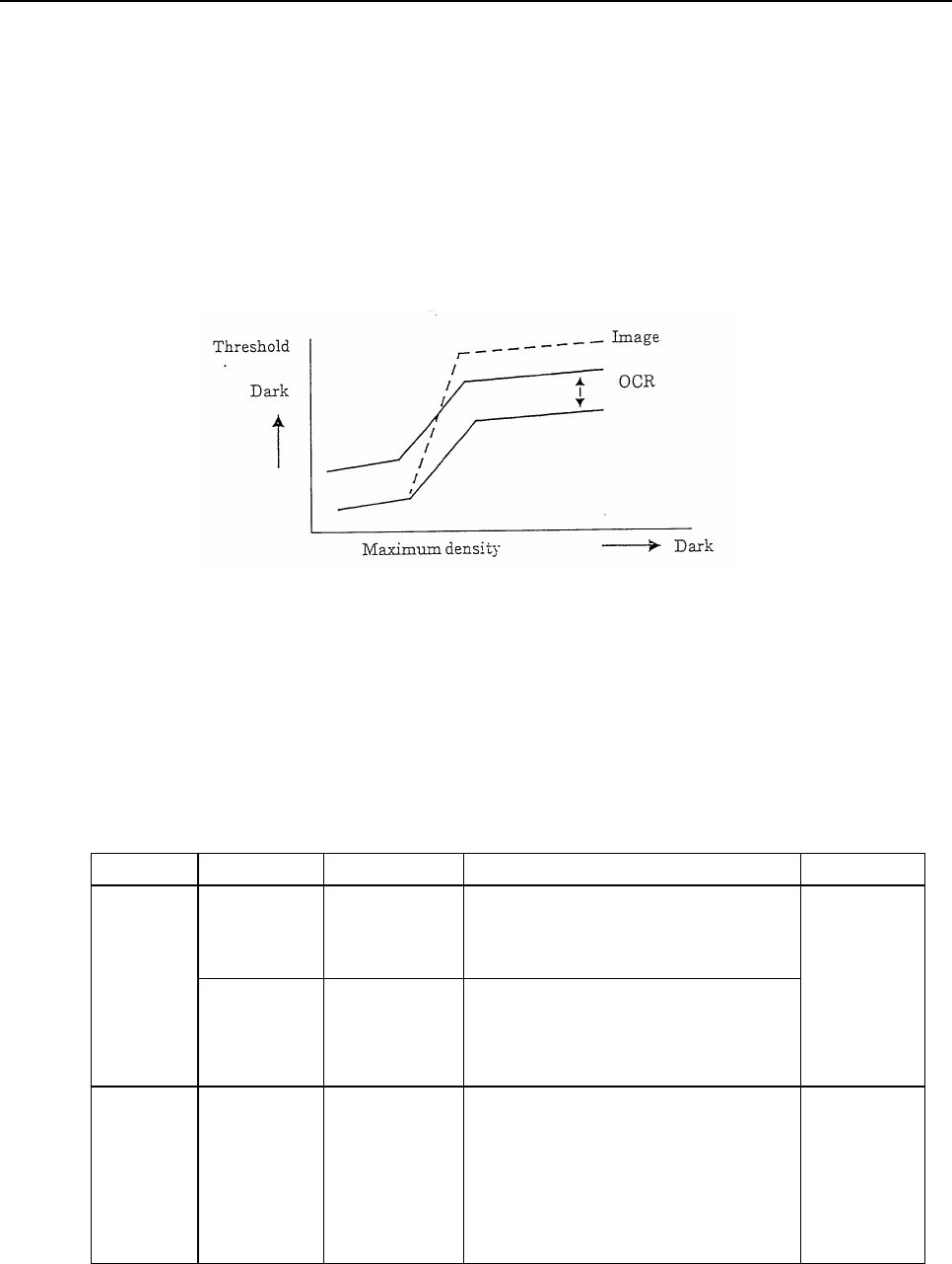 Threshold

Dark

Image

OCR

Maximum density

Dark